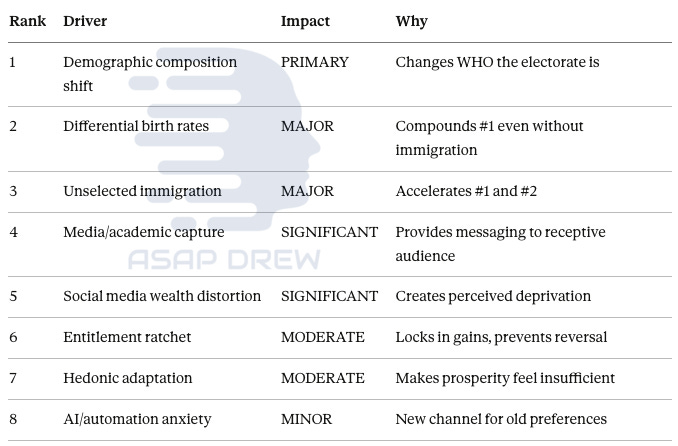 | Rank | Driver | Impact | Why |
|---|---|---|---|
| 1 | Demographic composition shift | PRIMARY | Changes WHO the electorate is |
| 2 | Differential birth rates | MAJOR | Compounds #1 even without immigration |
| 3 | Unselected immigration | MAJOR | Accelerates #1 and #2 |
| 4 | Media/academic capture | SIGNIFICANT | Provides messaging to receptive audience |
| 5 | Social media wealth distortion | SIGNIFICANT | Creates perceived deprivation |
| 6 | Entitlement ratchet | MODERATE | Locks in gains, prevents reversal |
| 7 | Hedonic adaptation | MODERATE | Makes prosperity feel insufficient |
| 8 | AI/automation anxiety | MINOR | New channel for old preferences |

ASAP DREW